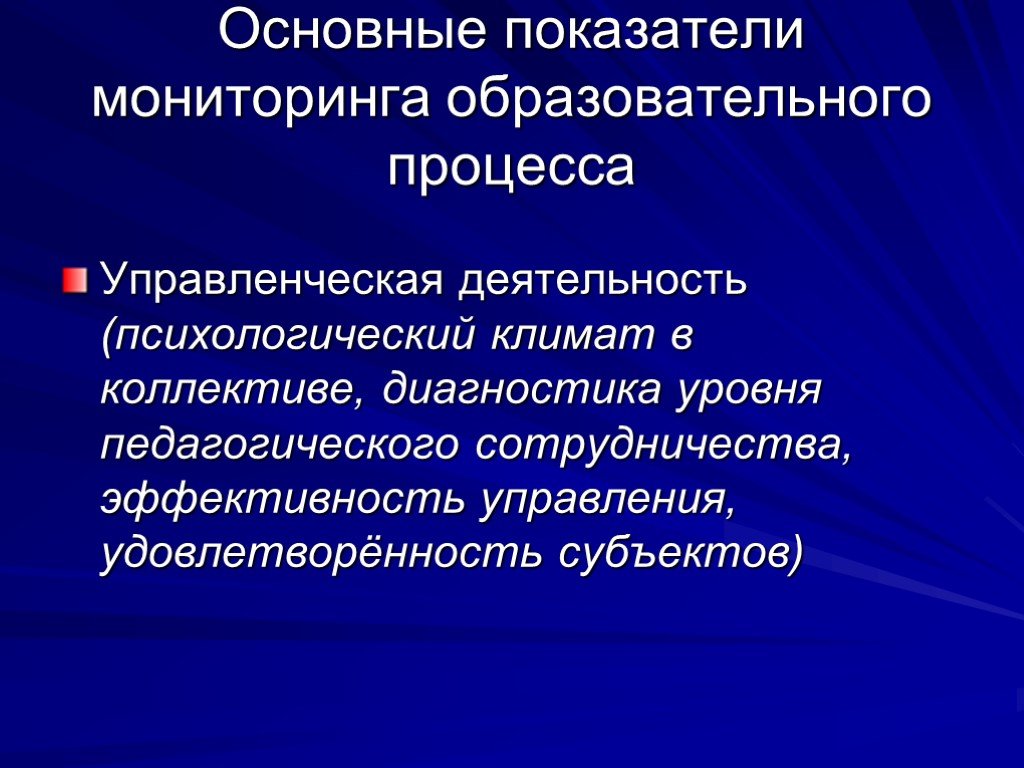 Основные показатели мониторинга образовательного процесса

Управленческая деятельность (психологический климат в коллективе, диагностика уровня педагогического сотрудничества, эффективность управления, удовлетворённость субъектов)